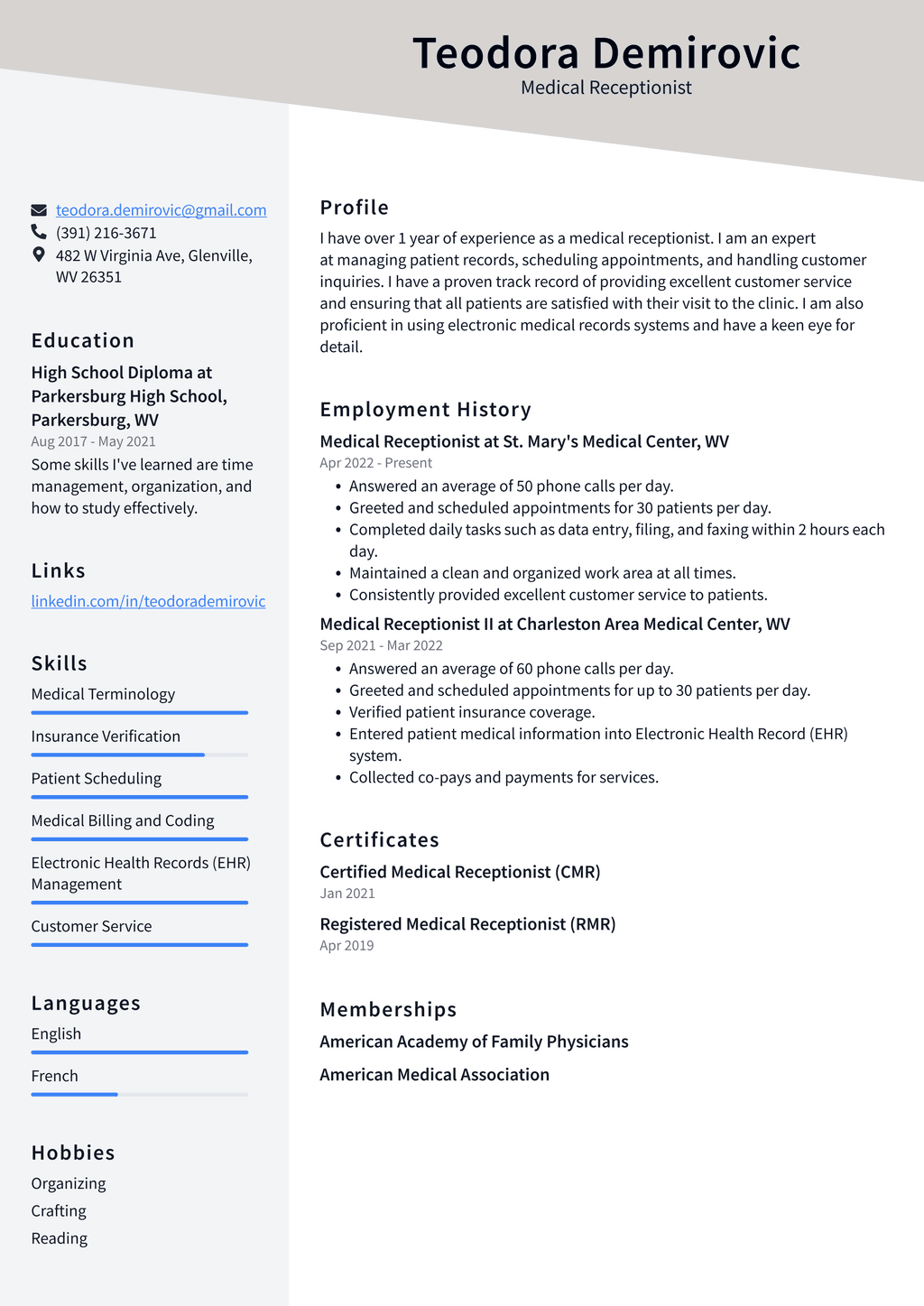 Teodora Demirovic
Medical Receptionist

teodora.demirovic@gmail.com
(391) 216-3671
482 W Virginia Ave, Glenville, WV 26351

Education

High School Diploma at Parkersburg High School, Parkersburg, WV
Aug 2017 - May 2021
Some skills I've learned are time management, organization, and how to study effectively.

Links

linkedin.com/in/teodorademirovic

Skills

Medical Terminology
Insurance Verification
Patient Scheduling
Medical Billing and Coding
Electronic Health Records (EHR) Management
Customer Service

Languages

English
French

Hobbies

Organizing
Crafting
Reading

Profile

I have over 1 year of experience as a medical receptionist. I am an expert at managing patient records, scheduling appointments, and handling customer inquiries. I have a proven track record of providing excellent customer service and ensuring that all patients are satisfied with their visit to the clinic. I am also proficient in using electronic medical records systems and have a keen eye for detail.

Employment History

Medical Receptionist at St. Mary's Medical Center, WV
Apr 2022 - Present
• Answered an average of 50 phone calls per day.
• Greeted and scheduled appointments for 30 patients per day.
• Completed daily tasks such as data entry, filing, and faxing within 2 hours each day.
• Maintained a clean and organized work area at all times.
• Consistently provided excellent customer service to patients.

Medical Receptionist II at Charleston Area Medical Center, WV
Sep 2021 - Mar 2022
• Answered an average of 60 phone calls per day.
• Greeted and scheduled appointments for up to 30 patients per day.
• Verified patient insurance coverage.
• Entered patient medical information into Electronic Health Record (EHR) system.
• Collected co-pays and payments for services.

Certificates

Certified Medical Receptionist (CMR)
Jan 2021

Registered Medical Receptionist (RMR)
Apr 2019

Memberships

American Academy of Family Physicians

American Medical Association